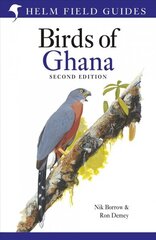 HELM FIELD GUIDES

Birds of Ghana

SECOND EDITION

Nik Borrow & Ron Demey